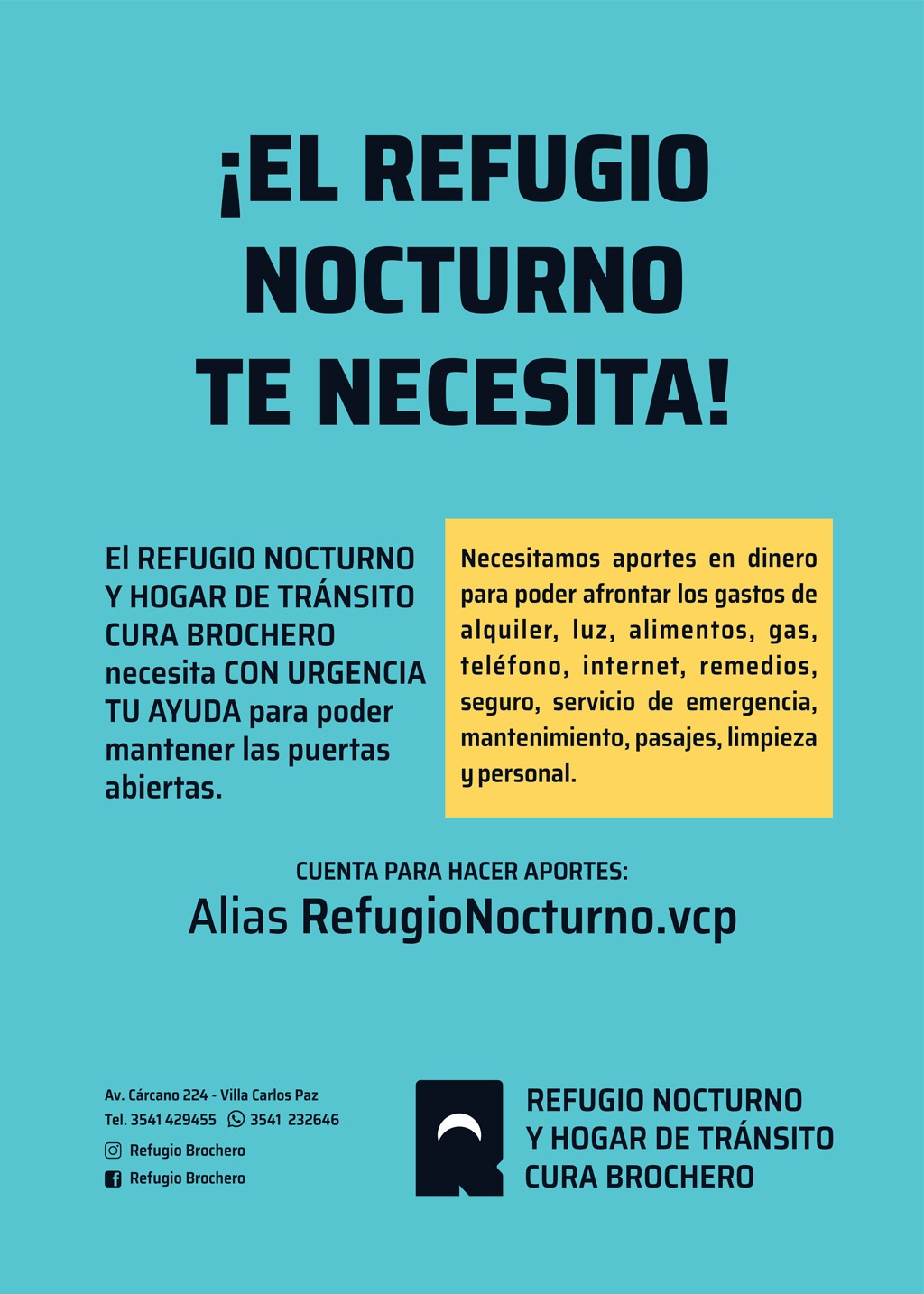 ¡EL REFUGIO NOCTURNO TE NECESITA!

El REFUGIO NOCTURNO Y HOGAR DE TRÁNSITO CURA BROCHERO necesita CON URGENCIA TU AYUDA para poder mantener las puertas abiertas.

Necesitamos aportes en dinero para poder afrontar los gastos de alquiler, luz, alimentos, gas, teléfono, internet, remedios, seguro, servicio de emergencia, mantenimiento, pasajes, limpieza y personal.

CUENTA PARA HACER APORTES:
Alias RefugioNocturno.vcp

Av. Cárcano 224 - Villa Carlos Paz
Tel. 3541 429455 3541 232646
Refugio Brochero
Refugio Brochero

REFUGIO NOCTURNO
Y HOGAR DE TRÁNSITO
CURA BROCHERO